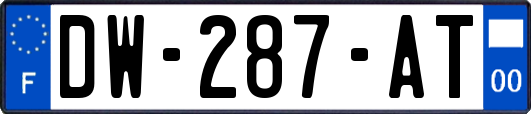 F
DW-287-AT
00